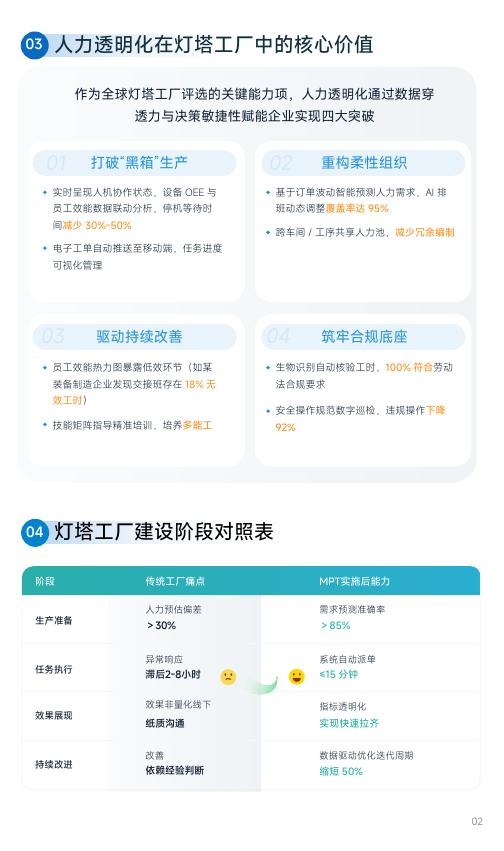 03 人力透明化在灯塔工厂中的核心价值

作为全球灯塔工厂评选的关键能力项，人力透明化通过数据穿透力与决策敏捷性赋能企业实现四大突破

01 打破“黑箱”生产

• 实时呈现人机协作状态，设备OEE与员工效能数据联动分析，停机等待时间减少30%-50%

• 电子工单自动推送至移动端，任务进度可视化管理

02 重构柔性组织

• 基于订单波动智能预测人力需求，AI排班动态调整覆盖率达95%

• 跨车间／工序共享人力池，减少冗余编制

03 驱动持续改善

• 员工效能热力图暴露低效环节（如某装备制造企业发现交接班存在18%无效工时）

• 技能矩阵指导精准培训，培养多能工

04 筑牢合规底座

• 生物识别自动核验工时，100%符合劳动法合规要求

• 安全操作规范数字巡检，违规操作下降92%

04 灯塔工厂建设阶段对照表

| 阶段 | 传统工厂痛点 | MPT实施后能力 |
|---|---|---|
| 生产准备 | 人力预估偏差 >30% | 需求预测准确率 >85% |
| 任务执行 | 异常响应 滞后2-8小时 | 系统自动派单 ≤15分钟 |
| 效果展现 | 效果非量化线下 纸质沟通 | 指标透明化 实现快速拉齐 |
| 持续改进 | 改善 依赖经验判断 | 数据驱动优化迭代周期 缩短50% |

02